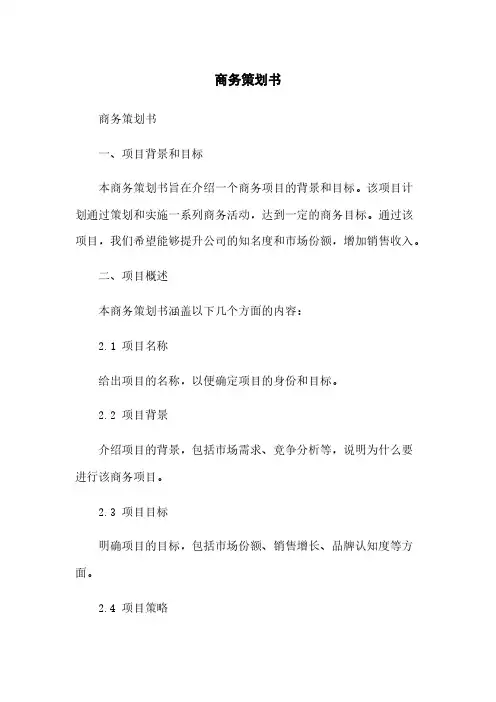 商务策划书

商务策划书

一、项目背景和目标

本商务策划书旨在介绍一个商务项目的背景和目标。该项目计划通过策划和实施一系列商务活动，达到一定的商务目标。通过该项目，我们希望能够提升公司的知名度和市场份额，增加销售收入。

二、项目概述

本商务策划书涵盖以下几个方面的内容：

2.1 项目名称

给出项目的名称，以便确定项目的身份和目标。

2.2 项目背景

介绍项目的背景，包括市场需求、竞争分析等，说明为什么要进行该商务项目。

2.3 项目目标

明确项目的目标，包括市场份额、销售增长、品牌认知度等方面。

2.4 项目策略